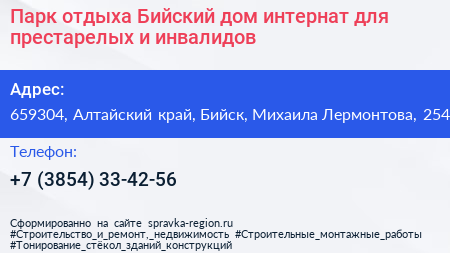 Парк отдыха Бийский дом интернат для престарелых и инвалидов

Адрес:
659304, Алтайский край, Бийск, Михаила Лермонтова, 254

Телефон:
+7 (3854) 33-42-56

Сформированно на сайте spravka-region.ru
#Строительство_и_ремонт,_недвижимость #Строительные_монтажные_работы
#Тонирование_стёкол_зданий_конструкций